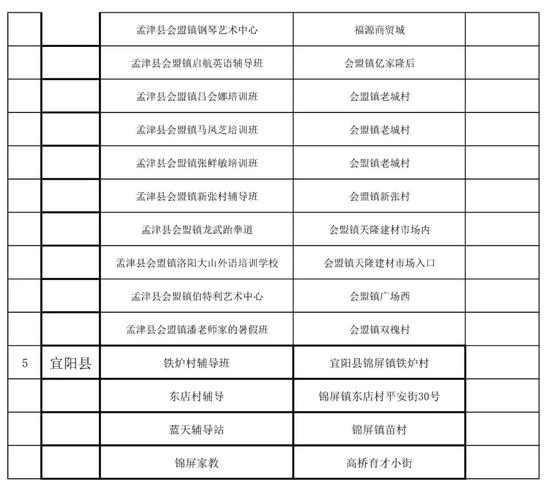 |  |  |  |  |  |
|---|---|---|---|---|
|  |  | 孟津县会盟镇钢琴艺术中心 | 福源商贸城 |  |
|  |  | 孟津县会盟镇启航英语辅导班 | 会盟镇亿家隆后 |  |
|  |  | 孟津县会盟镇吕会娜培训班 | 会盟镇老城村 |  |
|  |  | 孟津县会盟镇马凤芝培训班 | 会盟镇老城村 |  |
|  |  | 孟津县会盟镇张鲜敏培训班 | 会盟镇老城村 |  |
|  |  | 孟津县会盟镇新张村辅导班 | 会盟镇新张村 |  |
|  |  | 孟津县会盟镇龙武跆拳道 | 会盟镇天隆建材市场内 |  |
|  |  | 孟津县会盟镇洛阳大山外语培训学校 | 会盟镇天隆建材市场入口 |  |
|  |  | 孟津县会盟镇伯特利艺术中心 | 会盟镇广场西 |  |
|  |  | 孟津县会盟镇潘老师家的暑假班 | 会盟镇双槐村 |  |
| 5 | 宜阳县 | 铁炉村辅导班 | 宜阳县锦屏镇铁炉村 |  |
|  |  | 东店村辅导 | 锦屏镇东店村平安街30号 |  |
|  |  | 蓝天辅导站 | 锦屏镇苗村 |  |
|  |  | 锦屏家教 | 高桥育才小街 |  |